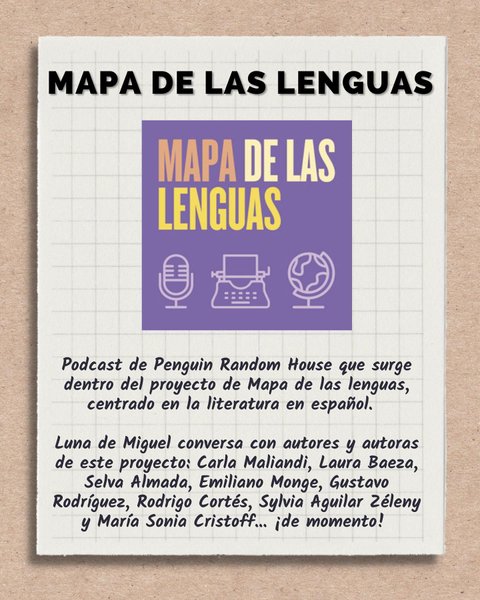 MAPA DE LAS LENGUAS

MAPA DE LAS LENGUAS

Podcast de Penguin Random House que surge dentro del proyecto de Mapa de las lenguas, centrado en la literatura en español.

Luna de Miguel conversa con autores y autoras de este proyecto: Carla Maliandi, Laura Baeza, Selva Almada, Emiliano Monge, Gustavo Rodríguez, Rodrigo Cortés, Sylvia Aguilar Zéleny y María Sonia Cristoff... ¡de momento!